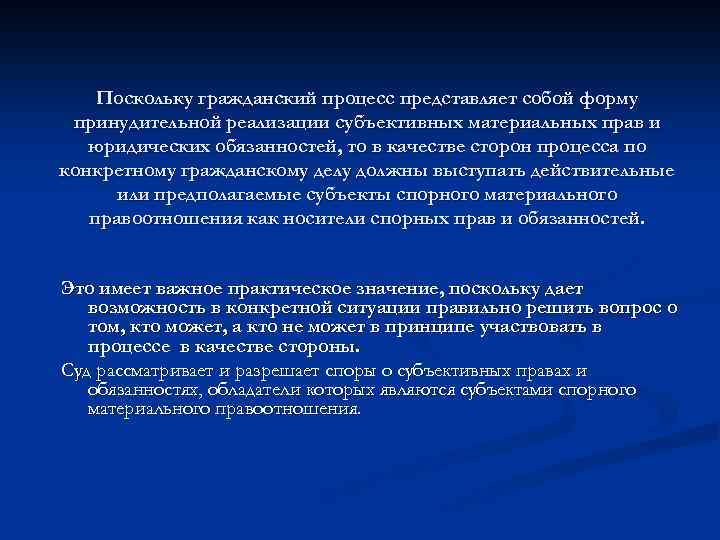 Поскольку гражданский процесс представляет собой форму принудительной реализации субъективных материальных прав и юридических обязанностей, то в качестве сторон процесса по конкретному гражданскому делу должны выступать действительные или предполагаемые субъекты спорного материального правоотношения как носители спорных прав и обязанностей.

Это имеет важное практическое значение, поскольку дает возможность в конкретной ситуации правильно решить вопрос о том, кто может, а кто не может в принципе участвовать в процессе в качестве стороны.

Суд рассматривает и разрешает споры о субъективных правах и обязанностях, обладатели которых являются субъектами спорного материального правоотношения.